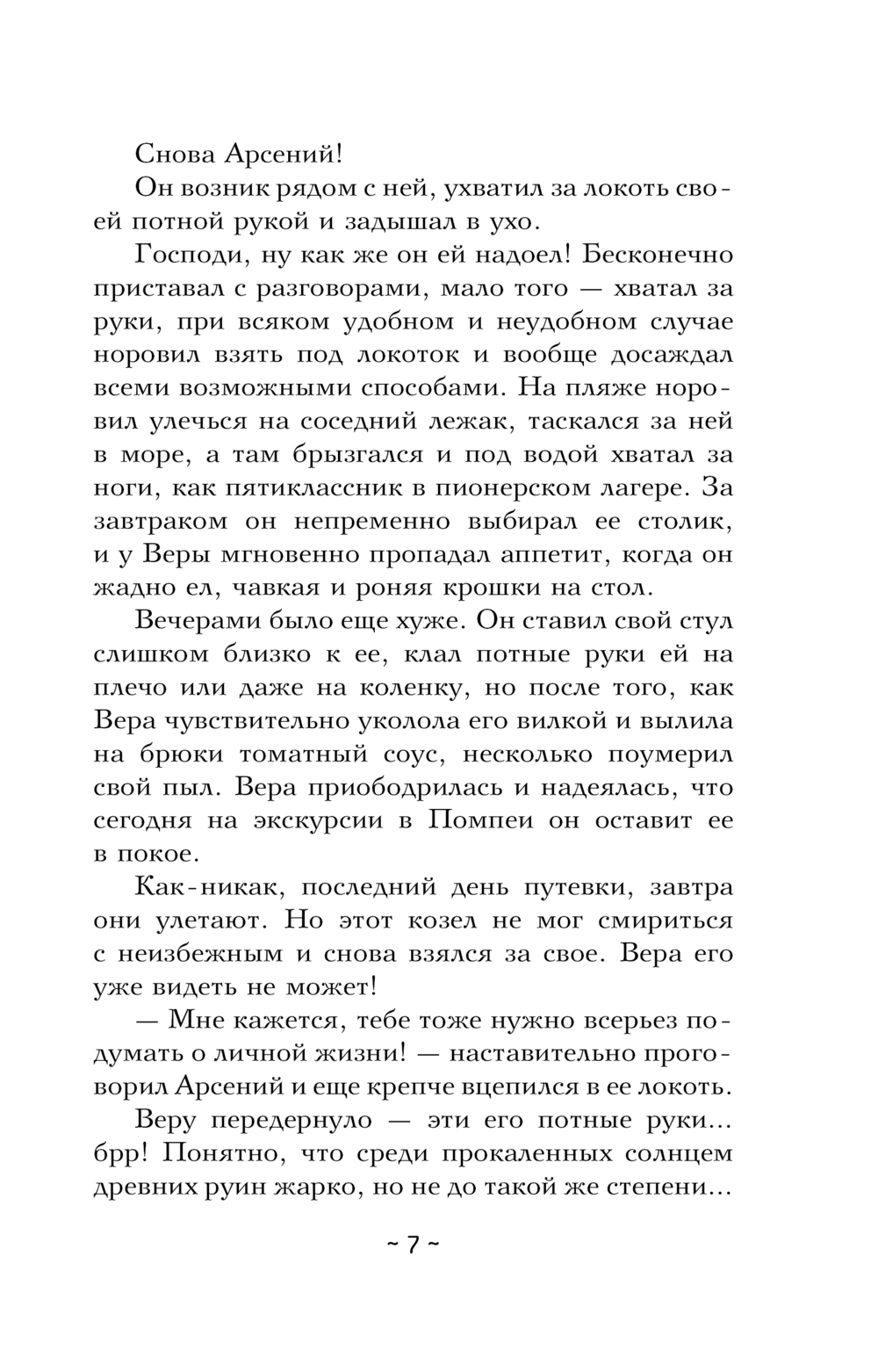 Снова Арсений!

Он возник рядом с ней, ухватил за локоть своей потной рукой и задышал в ухо.

Господи, ну как же он ей надоел! Бесконечно приставал с разговорами, мало того — хватал за руки, при всяком удобном и неудобном случае норовил взять под локоток и вообще досаждал всеми возможными способами. На пляже норовил улечься на соседний лежак, таскался за ней в море, а там брызгался и под водой хватал за ноги, как пятиклассник в пионерском лагере. За завтраком он непременно выбирал ее столик, и у Веры мгновенно пропадал аппетит, когда он жадно ел, чавкая и роняя крошки на стол.

Вечерами было еще хуже. Он ставил свой стул слишком близко к ее, клал потные руки ей на плечо или даже на коленку, но после того, как Вера чувствительно уколола его вилкой и вылила на брюки томатный соус, несколько поумерил свой пыл. Вера приободрилась и надеялась, что сегодня на экскурсии в Помпеи он оставит ее в покое.

Как-никак, последний день путевки, завтра они улетают. Но этот козел не мог смириться с неизбежным и снова взялся за свое. Вера его уже видеть не может!

— Мне кажется, тебе тоже нужно всерьез подумать о личной жизни! — наставительно проговорил Арсений и еще крепче вцепился в ее локоть.

Веру передернуло — эти его потные руки... брр! Понятно, что среди прокаленных солнцем древних руин жарко, но не до такой же степени...

~ 7 ~